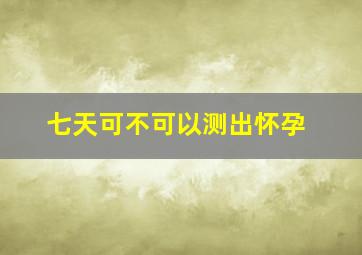 七天可不可以测出怀孕